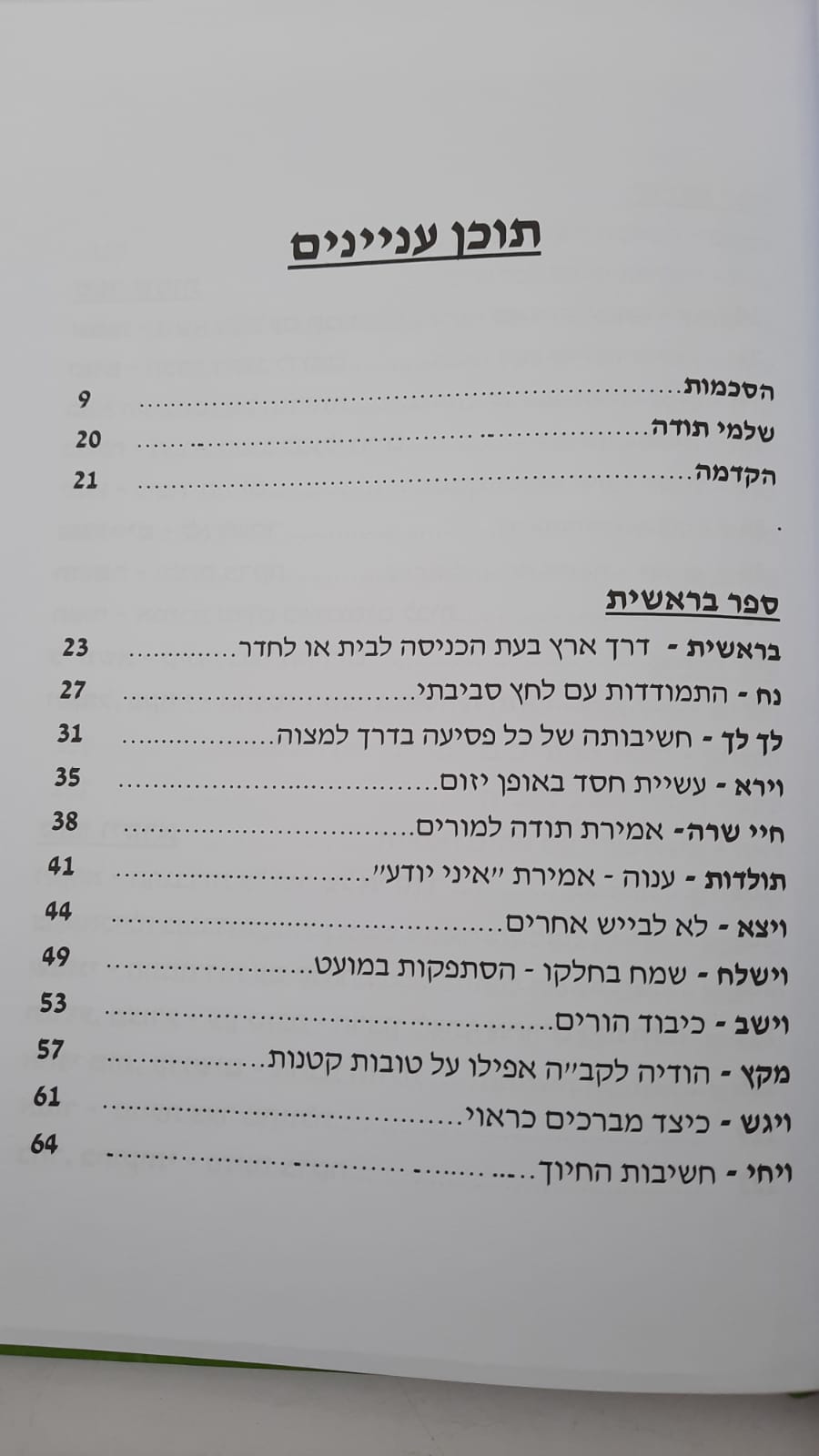 תוכן עניינים

הסכמות 9
שלמי תודה 20
הקדמה 21

ספר בראשית
בראשית - דרך ארץ בעת הכניסה לבית או לחדר 23
נח - התמודדות עם לחץ סביבתי 27
לך לך - חשיבותה של כל פסיעה בדרך למצוה 31
וירא - עשיית חסד באופן יזום 35
חיי שרה- אמירת תודה למורים 38
תולדות - ענוה - אמירת "איני יודע" 41
ויצא - לא לבייש אחרים 44
וישלח - שמח בחלקו - הסתפקות במועט 49
וישב - כיבוד הורים 53
מקץ - הודיה לקב"ה אפילו על טובות קטנות 57
ויגש - כיצד מברכים כראוי 61
ויחי - חשיבות החיוך 64